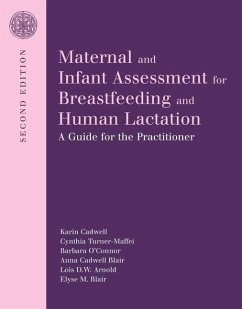 SECOND EDITION

Maternal and Infant Assessment for Breastfeeding and Human Lactation

A Guide for the Practitioner

Karin Cadwell
Cynthia Turner-Maffei
Barbara O'Connor
Anna Cadwell Blair
Lois D.W. Arnold
Elyse M. Blair